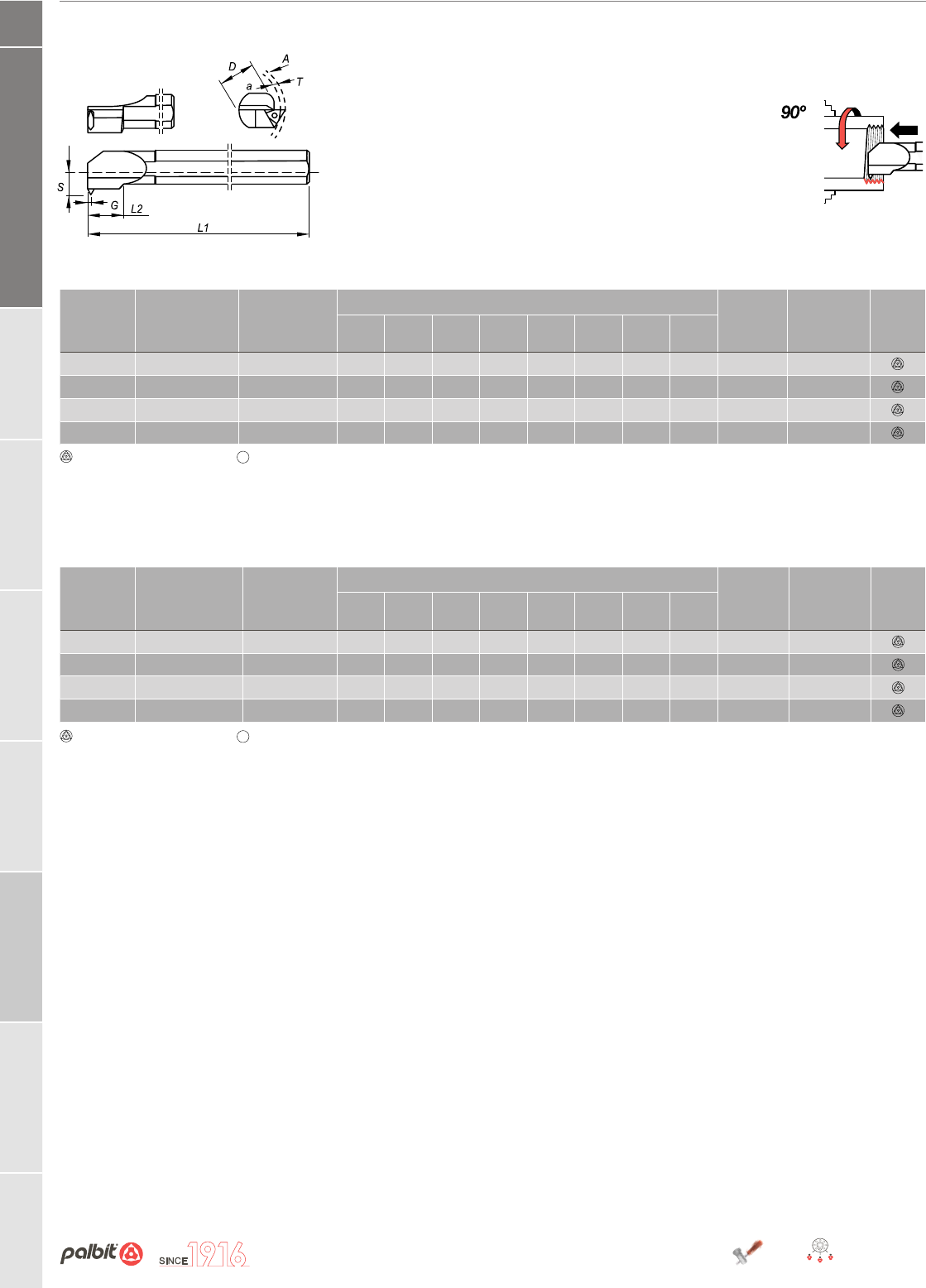 D
A
a
T
S
G
L2
L1

90º

palbit

SINCE 1916